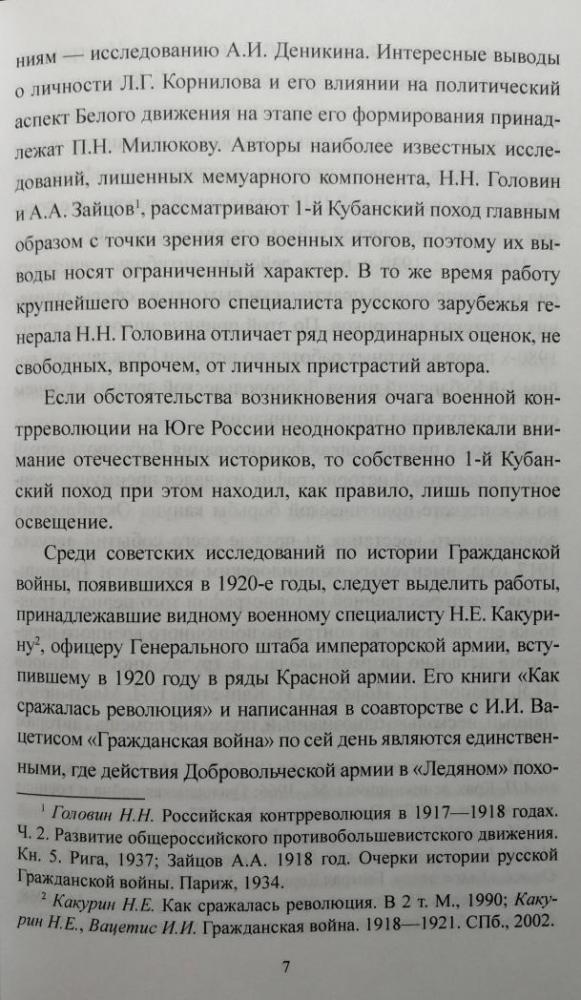 ниям — исследованию А.И. Деникина. Интересные выводы о личности Л.Г. Корнилова и его влиянии на политический аспект Белого движения на этапе его формирования принадлежат П.Н. Милюкову. Авторы наиболее известных исследований, лишенных мемуарного компонента, Н.Н. Головин и А.А. Зайцов$^1$, рассматривают 1-й Кубанский поход главным образом с точки зрения его военных итогов, поэтому их выводы носят ограниченный характер. В то же время работу крупнейшего военного специалиста русского зарубежья генерала Н.Н. Головина отличает ряд неординарных оценок, не свободных, впрочем, от личных пристрастий автора.

Если обстоятельства возникновения очага военной контрреволюции на Юге России неоднократно привлекали внимание отечественных историков, то собственно 1-й Кубанский поход при этом находил, как правило, лишь попутное освещение.

Среди советских исследований по истории Гражданской войны, появившихся в 1920-е годы, следует выделить работы, принадлежавшие видному военному специалисту Н.Е. Какурину$^2$, офицеру Генерального штаба императорской армии, вступившему в 1920 году в ряды Красной армии. Его книги «Как сражалась революция» и написанная в соавторстве с И.И. Вацетисом «Гражданская война» по сей день являются единственными, где действия Добровольческой армии в «Ледяном» похо-

$^1$ Головин Н.Н. Российская контрреволюция в 1917—1918 годах. Ч. 2. Развитие общероссийского противобольшевистского движения. Кн. 5. Рига, 1937; Зайцов А.А. 1918 год. Очерки истории русской Гражданской войны. Париж, 1934.

$^2$ Какурин Н.Е. Как сражалась революция. В 2 т. М., 1990; Какурин Н.Е., Вацетис И.И. Гражданская война. 1918—1921. СПб., 2002.

7